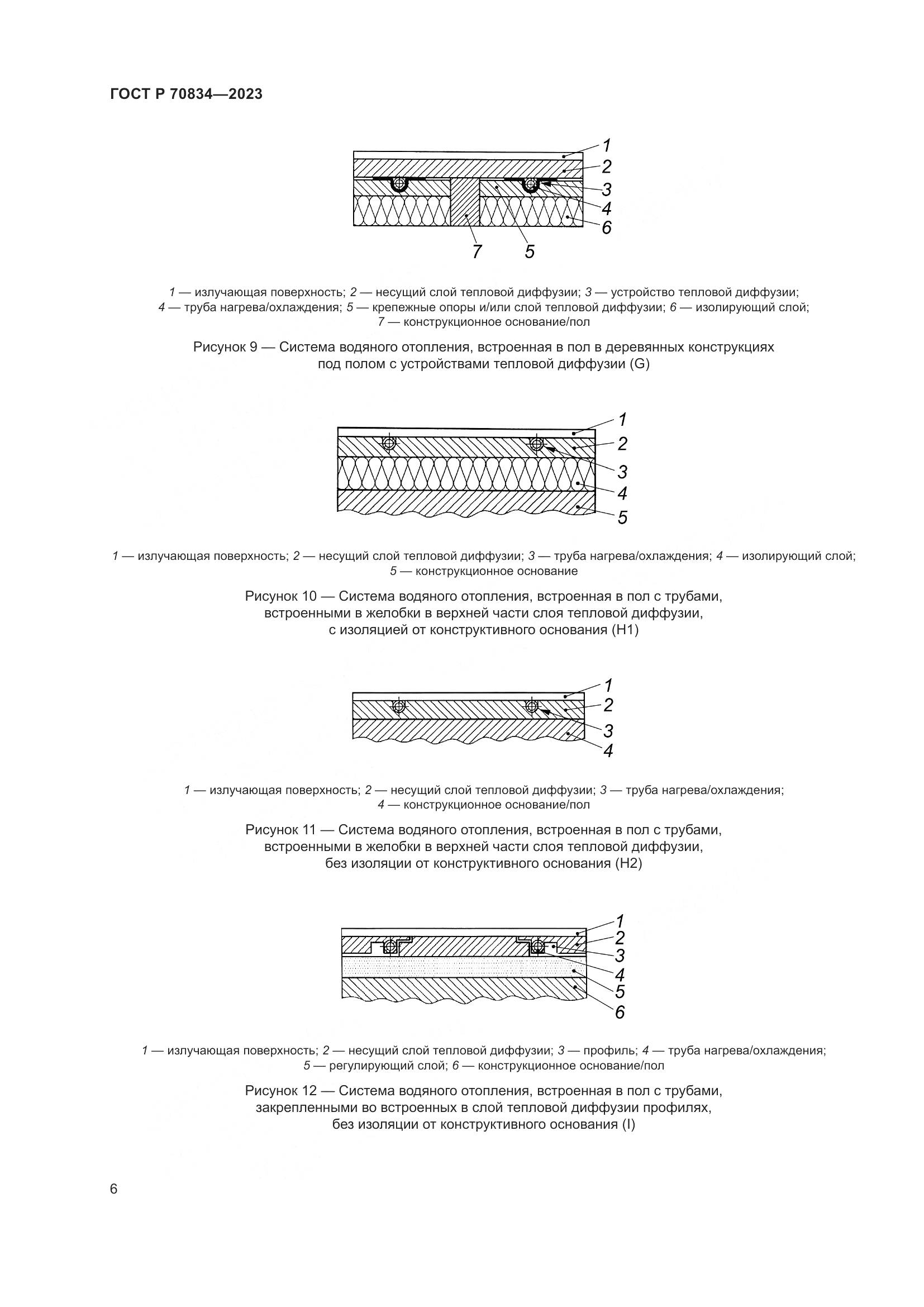 ГОСТ Р 70834—2023

1
2
3
4
6
7
5

1 — излучающая поверхность; 2 — несущий слой тепловой диффузии; 3 — устройство тепловой диффузии; 4 — труба нагрева/охлаждения; 5 — крепежные опоры и/или слой тепловой диффузии; 6 — изолирующий слой; 7 — конструкционное основание/пол

Рисунок 9 — Система водяного отопления, встроенная в пол в деревянных конструкциях под полом с устройствами тепловой диффузии (G)

1
2
3
4
5

1 — излучающая поверхность; 2 — несущий слой тепловой диффузии; 3 — труба нагрева/охлаждения; 4 — изолирующий слой; 5 — конструкционное основание

Рисунок 10 — Система водяного отопления, встроенная в пол с трубами, встроенными в желобки в верхней части слоя тепловой диффузии, с изоляцией от конструктивного основания (H1)

1
2
3
4

1 — излучающая поверхность; 2 — несущий слой тепловой диффузии; 3 — труба нагрева/охлаждения; 4 — конструкционное основание/пол

Рисунок 11 — Система водяного отопления, встроенная в пол с трубами, встроенными в желобки в верхней части слоя тепловой диффузии, без изоляции от конструктивного основания (H2)

1
2
3
4
5
6

1 — излучающая поверхность; 2 — несущий слой тепловой диффузии; 3 — профиль; 4 — труба нагрева/охлаждения; 5 — регулирующий слой; 6 — конструкционное основание/пол

Рисунок 12 — Система водяного отопления, встроенная в пол с трубами, закрепленными во встроенных в слой тепловой диффузии профилях, без изоляции от конструктивного основания (I)

6